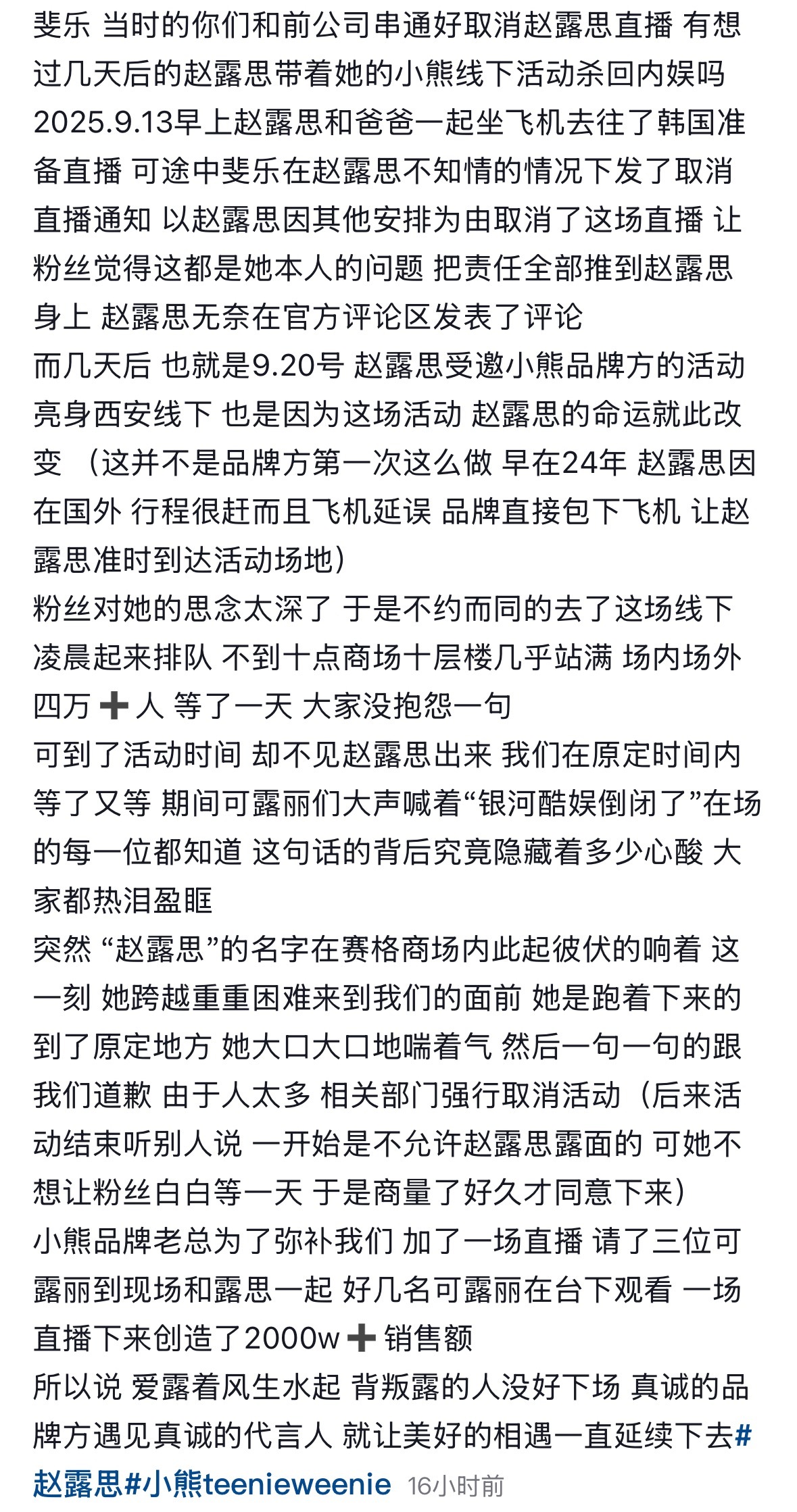 斐乐 当时的你们和前公司串通好取消赵露思直播 有想过几天后的赵露思带着她的小熊线下活动杀回内娱吗
2025.9.13早上赵露思和爸爸一起坐飞机去往了韩国准备直播 可途中斐乐在赵露思不知情的情况下发了取消直播通知 以赵露思因其他安排为由取消了这场直播 让粉丝觉得这都是她本人的问题 把责任全部推到赵露思身上 赵露思无奈在官方评论区发表了评论
而几天后 也就是9.20号 赵露思受邀小熊品牌方的活动亮身西安线下 也是因为这场活动 赵露思的命运就此改变 （这并不是品牌方第一次这么做 早在24年 赵露思因在国外 行程很赶而且飞机延误 品牌直接包下飞机 让赵露思准时到达活动场地）
粉丝对她的思念太深了 于是不约而同的去了这场线下 凌晨起来排队 不到十点商场十层楼几乎站满 场内场外四万➕人 等了一天 大家没抱怨一句
可到了活动时间 却不见赵露思出来 我们在原定时间内等了又等 期间可露丽们大声喊着“银河酷娱倒闭了”在场的每一位都知道 这句话的背后究竟隐藏着多少心酸 大家都热泪盈眶
突然 “赵露思”的名字在赛格商场内此起彼伏的响着 这一刻 她跨越重重困难来到我们的面前 她是跑着下来的 到了原定地方 她大口大口地喘着气 然后一句一句的跟我们道歉 由于人太多 相关部门强行取消活动（后来活动结束听别人说 一开始是不允许赵露思露面的 可她不想让粉丝白白等一天 于是商量了好久才同意下来）
小熊品牌老总为了弥补我们 加了一场直播 请了三位可露丽到现场和露思一起 好几名可露丽在台下观看 一场直播下来创造了2000w➕销售额
所以说 爱露着风生水起 背叛露的人没好下场 真诚的品牌方遇见真诚的代言人 就让美好的相遇一直延续下去#赵露思#小熊teenieweenie 16小时前